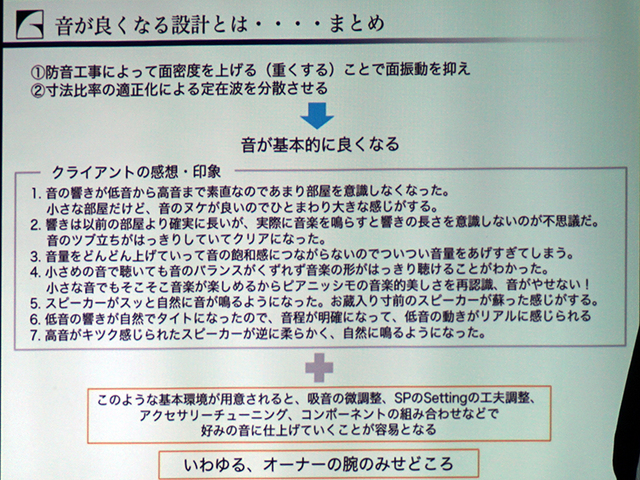 音が良くなる設計とは・・・・まとめ

①防音工事によって面密度を上げる（重くする）ことで面振動を抑え
②寸法比率の適正化による定在波を分散させる

音が基本的に良くなる

クライアントの感想・印象

1.音の響きが低音から高音まで素直なのであまり部屋を意識しなくなった。
小さな部屋だけど、音のヌケが良いのでひとまわり大きな感じがする。
2.響きは以前の部屋より確実に長いが、実際に音楽を鳴らすと響きの長さを意識しないのが不思議だ。
音のツブ立ちがはっきりしていてクリアになった。
3.音量をどんどん上げていって音の飽和感につながらないのでついつい音量をあげすぎてしまう。
4.小さめの音で聴いても音のバランスがくずれず音楽の形がはっきり聴けることがわかった。
小さな音でもそこそこ音楽が楽しめるからピアニッシモの音楽的美しさを再認識、音がやせない！
5.スピーカーがスッと自然に音が鳴るようになった。お蔵入り寸前のスピーカーが蘇った感じがする。
6.低音の響きが自然でタイトになったので、音程が明確になって、低音の動きがリアルに感じられる
7.高音がキツク感じられたスピーカーが逆に柔らかく、自然に鳴るようになった。

このような基本環境が用意されると、吸音の微調整、SPのSettingの工夫調整、
アクセサリーチューニング、コンポーネントの組み合わせなどで
好みの音に仕上げていくことが容易となる

いわゆる、オーナーの腕のみせどころ